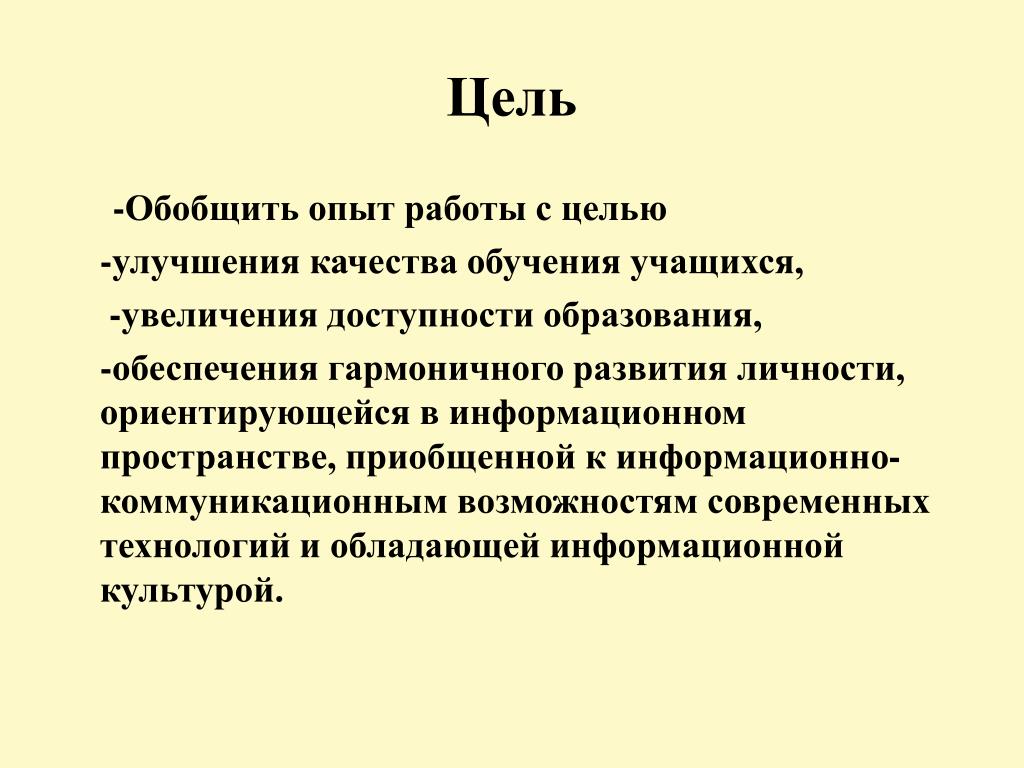 Цель

-Обобщить опыт работы с целью

-улучшения качества обучения учащихся,

-увеличения доступности образования,

-обеспечения гармоничного развития личности, ориентирующейся в информационном пространстве, приобщенной к информационно-коммуникационным возможностям современных технологий и обладающей информационной культурой.